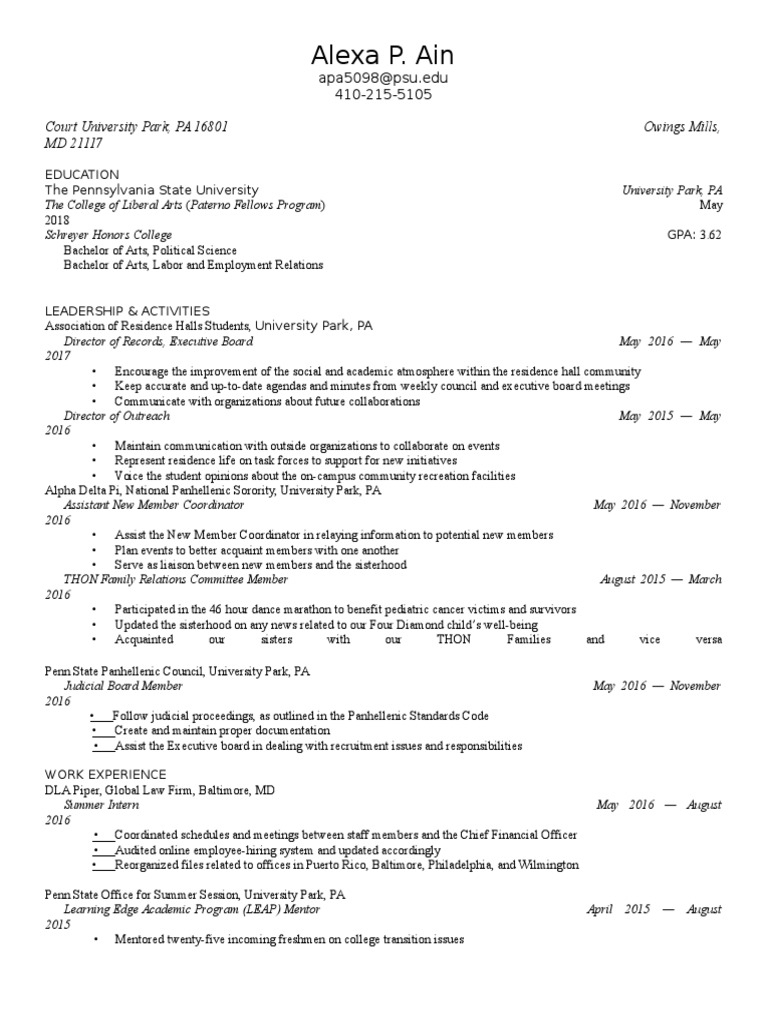 Alexa P. Ain
apa5098@psu.edu
410-215-5105

Court University Park, PA 16801 Owings Mills, MD 21117

EDUCATION
The Pennsylvania State University University Park, PA
The College of Liberal Arts (Paterno Fellows Program) May 2018
Schreyer Honors College GPA: 3.62
Bachelor of Arts, Political Science
Bachelor of Arts, Labor and Employment Relations

LEADERSHIP & ACTIVITIES
Association of Residence Halls Students, University Park, PA
Director of Records, Executive Board May 2016 — May 2017
• Encourage the improvement of the social and academic atmosphere within the residence hall community
• Keep accurate and up-to-date agendas and minutes from weekly council and executive board meetings
• Communicate with organizations about future collaborations
Director of Outreach May 2015 — May 2016
• Maintain communication with outside organizations to collaborate on events
• Represent residence life on task forces to support for new initiatives
• Voice the student opinions about the on-campus community recreation facilities
Alpha Delta Pi, National Panhellenic Sorority, University Park, PA
Assistant New Member Coordinator May 2016 — November 2016
• Assist the New Member Coordinator in relaying information to potential new members
• Plan events to better acquaint members with one another
• Serve as liaison between new members and the sisterhood
THON Family Relations Committee Member August 2015 — March 2016
• Participated in the 46 hour dance marathon to benefit pediatric cancer victims and survivors
• Updated the sisterhood on any news related to our Four Diamond child's well-being
• Acquainted our sisters with our THON Families and vice versa

Penn State Panhellenic Council, University Park, PA
Judicial Board Member May 2016 — November 2016
• Follow judicial proceedings, as outlined in the Panhellenic Standards Code
• Create and maintain proper documentation
• Assist the Executive board in dealing with recruitment issues and responsibilities

WORK EXPERIENCE
DLA Piper, Global Law Firm, Baltimore, MD
Summer Intern May 2016 — August 2016
• Coordinated schedules and meetings between staff members and the Chief Financial Officer
• Audited online employee-hiring system and updated accordingly
• Reorganized files related to offices in Puerto Rico, Baltimore, Philadelphia, and Wilmington

Penn State Office for Summer Session, University Park, PA
Learning Edge Academic Program (LEAP) Mentor April 2015 — August 2015
• Mentored twenty-five incoming freshmen on college transition issues